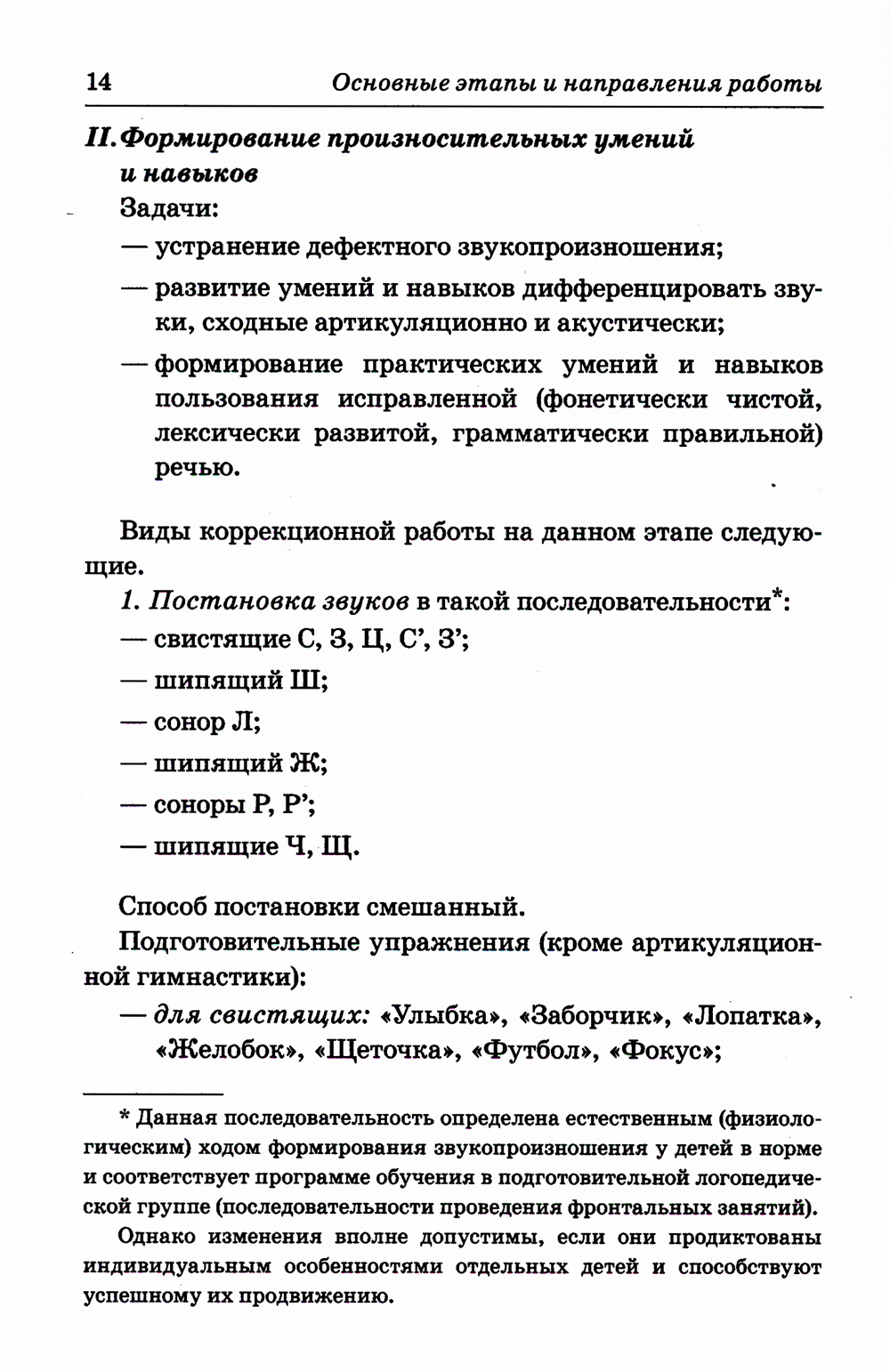 14 Основные этапы и направления работы

II. Формирование произносительных умений и навыков

Задачи:

— устранение дефектного звукопроизношения;

— развитие умений и навыков дифференцировать звуки, сходные артикуляционно и акустически;

— формирование практических умений и навыков пользования исправленной (фонетически чистой, лексически развитой, грамматически правильной) речью.

Виды коррекционной работы на данном этапе следующие.

1. Постановка звуков в такой последовательности*:

— свистящие С, З, Ц, С', З';

— шипящий Ш;

— сонор Л;

— шипящий Ж;

— соноры Р, Р';

— шипящие Ч, Щ.

Способ постановки смешанный.

Подготовительные упражнения (кроме артикуляционной гимнастики):

— для свистящих: «Улыбка», «Заборчик», «Лопатка», «Желобок», «Щеточка», «Футбол», «Фокус»;

* Данная последовательность определена естественным (физиологическим) ходом формирования звукопроизношения у детей в норме и соответствует программе обучения в подготовительной логопедической группе (последовательности проведения фронтальных занятий).

Однако изменения вполне допустимы, если они продиктованы индивидуальным особенностями отдельных детей и способствуют успешному их продвижению.